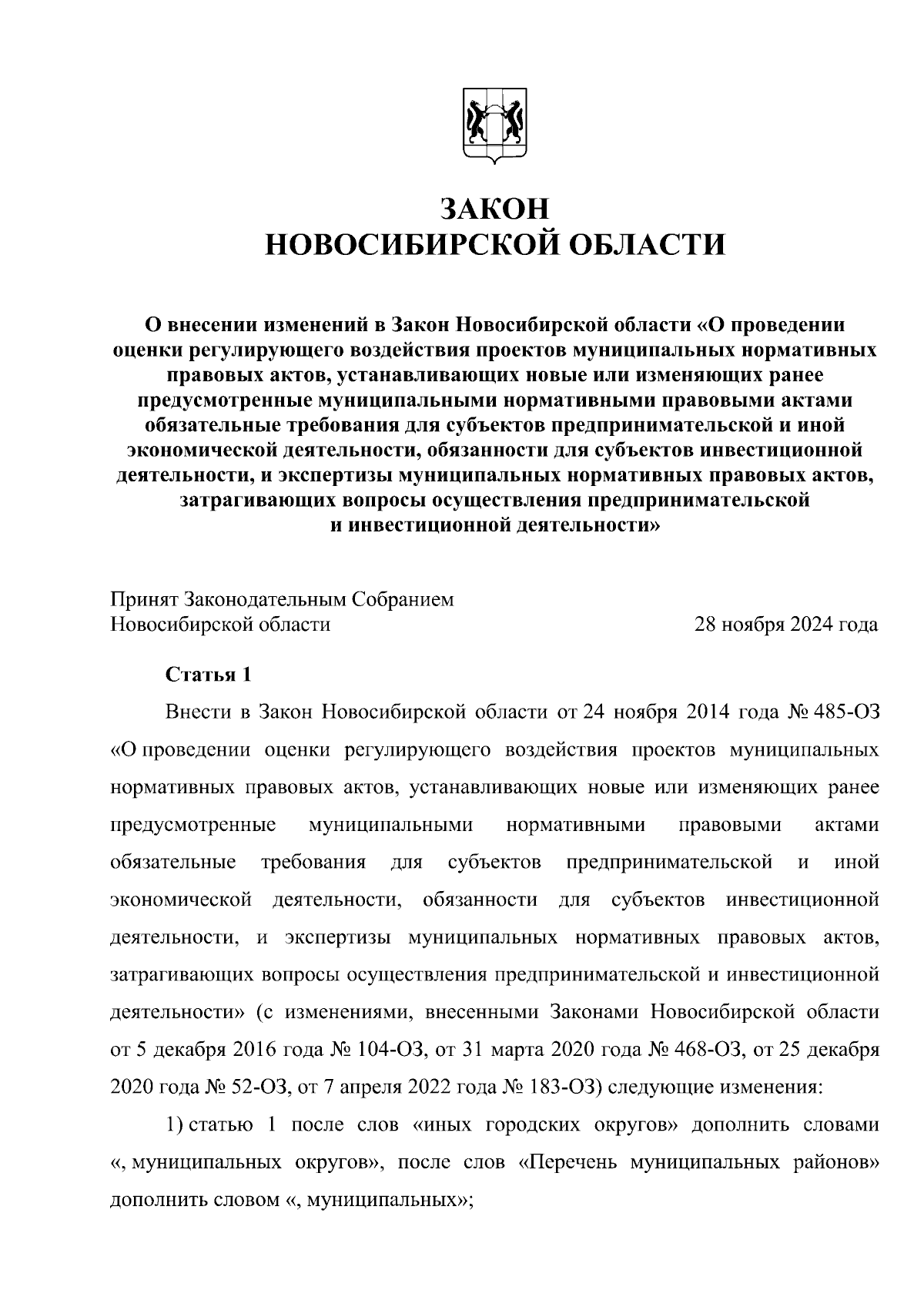 ЗАКОН
НОВОСИБИРСКОЙ ОБЛАСТИ

О внесении изменений в Закон Новосибирской области «О проведении оценки регулирующего воздействия проектов муниципальных нормативных правовых актов, устанавливающих новые или изменяющих ранее предусмотренные муниципальными нормативными правовыми актами обязательные требования для субъектов предпринимательской и иной экономической деятельности, обязанности для субъектов инвестиционной деятельности, и экспертизы муниципальных нормативных правовых актов, затрагивающих вопросы осуществления предпринимательской и инвестиционной деятельности»

Принят Законодательным Собранием
Новосибирской области 28 ноября 2024 года

Статья 1

Внести в Закон Новосибирской области от 24 ноября 2014 года № 485-ОЗ «О проведении оценки регулирующего воздействия проектов муниципальных нормативных правовых актов, устанавливающих новые или изменяющих ранее предусмотренные муниципальными нормативными правовыми актами обязательные требования для субъектов предпринимательской и иной экономической деятельности, обязанности для субъектов инвестиционной деятельности, и экспертизы муниципальных нормативных правовых актов, затрагивающих вопросы осуществления предпринимательской и инвестиционной деятельности» (с изменениями, внесенными Законами Новосибирской области от 5 декабря 2016 года № 104-ОЗ, от 31 марта 2020 года № 468-ОЗ, от 25 декабря 2020 года № 52-ОЗ, от 7 апреля 2022 года № 183-ОЗ) следующие изменения:

1) статью 1 после слов «иных городских округов» дополнить словами «, муниципальных округов», после слов «Перечень муниципальных районов» дополнить словом «, муниципальных»;